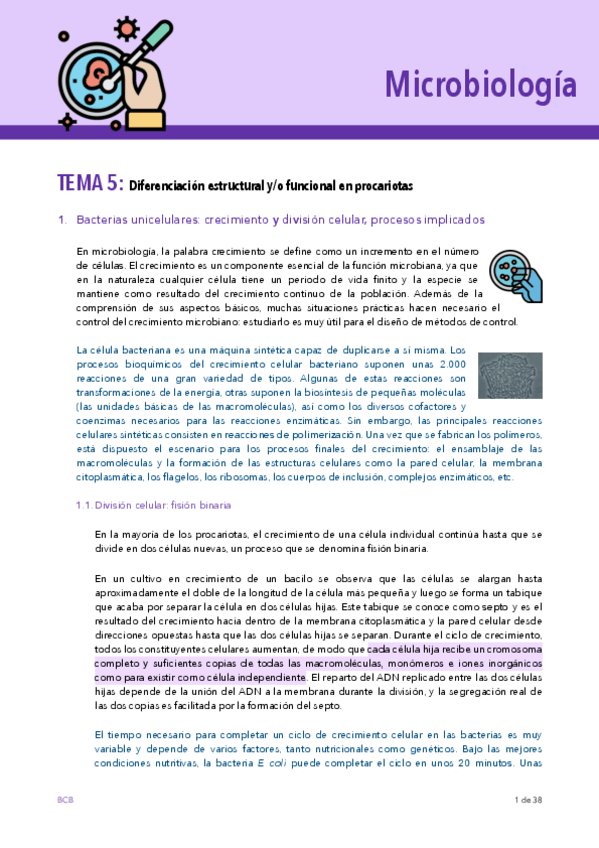 Microbiología

TEMA 5: Diferenciación estructural y/o funcional en procariotas

1. Bacterias unicelulares: crecimiento y división celular, procesos implicados

En microbiología, la palabra crecimiento se define como un incremento en el número de células. El crecimiento es un componente esencial de la función microbiana, ya que en la naturaleza cualquier célula tiene un periodo de vida finito y la especie se mantiene como resultado del crecimiento continuo de la población. Además de la comprensión de sus aspectos básicos, muchas situaciones prácticas hacen necesario el control del crecimiento microbiano: estudiarlo es muy útil para el diseño de métodos de control.

La célula bacteriana es una máquina sintética capaz de duplicarse a sí misma. Los procesos bioquímicos del crecimiento celular bacteriano suponen unas 2.000 reacciones de una gran variedad de tipos. Algunas de estas reacciones son transformaciones de la energía, otras suponen la biosíntesis de pequeñas moléculas (las unidades básicas de las macromoléculas), así como los diversos cofactores y coenzimas necesarios para las reacciones enzimáticas. Sin embargo, las principales reacciones celulares sintéticas consisten en reacciones de polimerización. Una vez que se fabrican los polímeros, está dispuesto el escenario para los procesos finales del crecimiento: el ensamblaje de las macromoléculas y la formación de las estructuras celulares como la pared celular, la membrana citoplasmática, los flagelos, los ribosomas, los cuerpos de inclusión, complejos enzimáticos, etc.

1.1. División celular: fisión binaria

En la mayoría de los procariotas, el crecimiento de una célula individual continúa hasta que se divide en dos células nuevas, un proceso que se denomina fisión binaria.

En un cultivo en crecimiento de un bacilo se observa que las células se alargan hasta aproximadamente el doble de la longitud de la célula más pequeña y luego se forma un tabique que acaba por separar la célula en dos células hijas. Este tabique se conoce como septo y es el resultado del crecimiento hacia dentro de la membrana citoplasmática y la pared celular desde direcciones opuestas hasta que las dos células hijas se separan. Durante el ciclo de crecimiento, todos los constituyentes celulares aumentan, de modo que cada célula hija recibe un cromosoma completo y suficientes copias de todas las macromoléculas, monómeros e iones inorgánicos como para existir como célula independiente. El reparto del ADN replicado entre las dos células hijas depende de la unión del ADN a la membrana durante la división, y la segregación real de las dos copias es facilitada por la formación del septo.

El tiempo necesario para completar un ciclo de crecimiento celular en las bacterias es muy variable y depende de varios factores, tanto nutricionales como genéticos. Bajo las mejores condiciones nutritivas, la bacteria E. coli puede completar el ciclo en unos 20 minutos. Unas

BCB

1 de 38